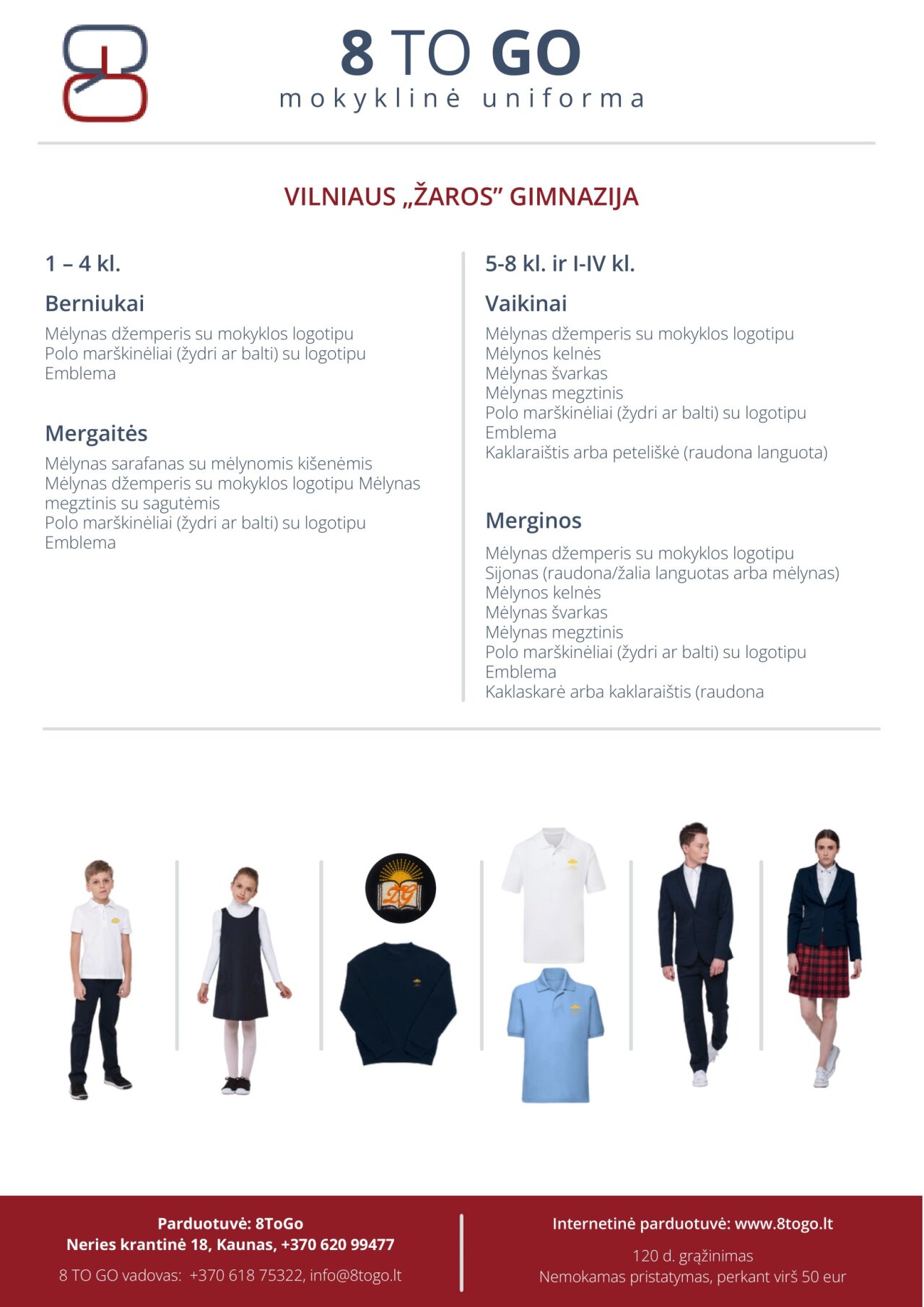 8 TO GO
mokyklinė uniforma

VILNIAUS „ŽAROS" GIMNAZIJA

1 – 4 kl.

Berniukai

Mėlynas džemperis su mokyklos logotipu
Polo marškinėliai (žydri ar balti) su logotipu
Emblema

Mergaitės

Mėlynas sarafanas su mėlynomis kišenėmis
Mėlynas džemperis su mokyklos logotipu Mėlynas megztinis su sagutėmis
Polo marškinėliai (žydri ar balti) su logotipu
Emblema

5-8 kl. ir I-IV kl.

Vaikinai

Mėlynas džemperis su mokyklos logotipu
Mėlynos kelnės
Mėlynas švarkas
Mėlynas megztinis
Polo marškinėliai (žydri ar balti) su logotipu
Emblema
Kaklaraištis arba peteliškė (raudona languota)

Merginos

Mėlynas džemperis su mokyklos logotipu
Sijonas (raudona/žalia languotas arba mėlynas)
Mėlynos kelnės
Mėlynas švarkas
Mėlynas megztinis
Polo marškinėliai (žydri ar balti) su logotipu
Emblema
Kaklaskarė arba kaklaraištis (raudona

Parduotuvė: 8ToGo
Neries krantinė 18, Kaunas, +370 620 99477
8 TO GO vadovas: +370 618 75322, info@8togo.lt

Internetinė parduotuvė: www.8togo.lt
120 d. grąžinimas
Nemokamas pristatymas, perkant virš 50 eur